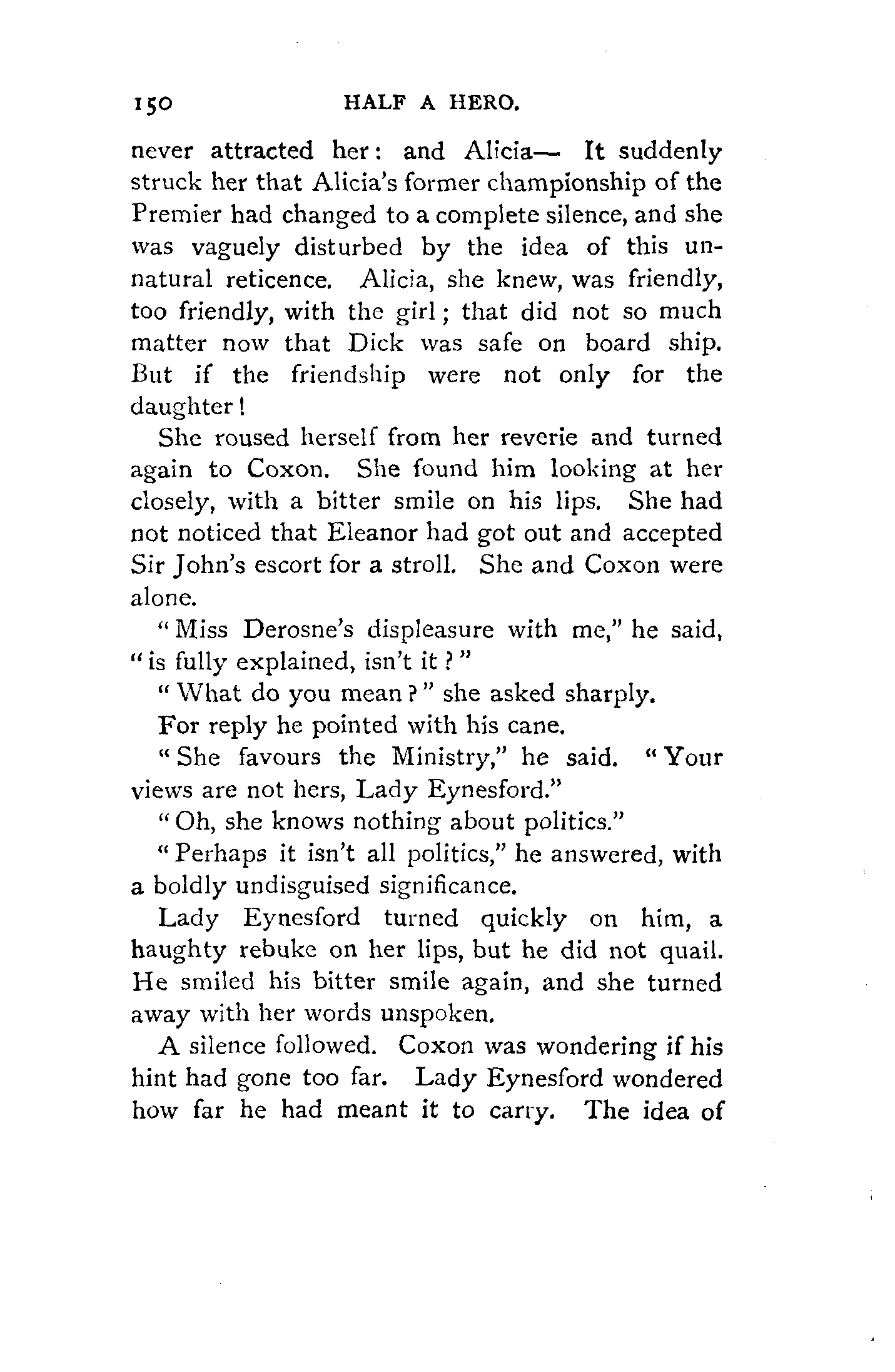 150 HALF A HERO.

never attracted her: and Alicia— It suddenly struck her that Alicia's former championship of the Premier had changed to a complete silence, and she was vaguely disturbed by the idea of this unnatural reticence. Alicia, she knew, was friendly, too friendly, with the girl; that did not so much matter now that Dick was safe on board ship. But if the friendship were not only for the daughter!

She roused herself from her reverie and turned again to Coxon. She found him looking at her closely, with a bitter smile on his lips. She had not noticed that Eleanor had got out and accepted Sir John's escort for a stroll. She and Coxon were alone.

"Miss Derosne's displeasure with me," he said, "is fully explained, isn't it?"

"What do you mean?" she asked sharply.

For reply he pointed with his cane.

"She favours the Ministry," he said. "Your views are not hers, Lady Eynesford."

"Oh, she knows nothing about politics."

"Perhaps it isn't all politics," he answered, with a boldly undisguised significance.

Lady Eynesford turned quickly on him, a haughty rebuke on her lips, but he did not quail. He smiled his bitter smile again, and she turned away with her words unspoken.

A silence followed. Coxon was wondering if his hint had gone too far. Lady Eynesford wondered how far he had meant it to carry. The idea of